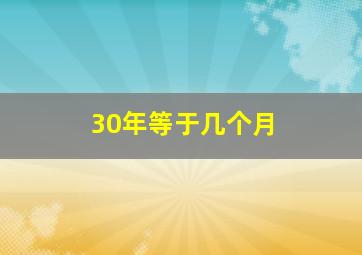 30年等于几个月